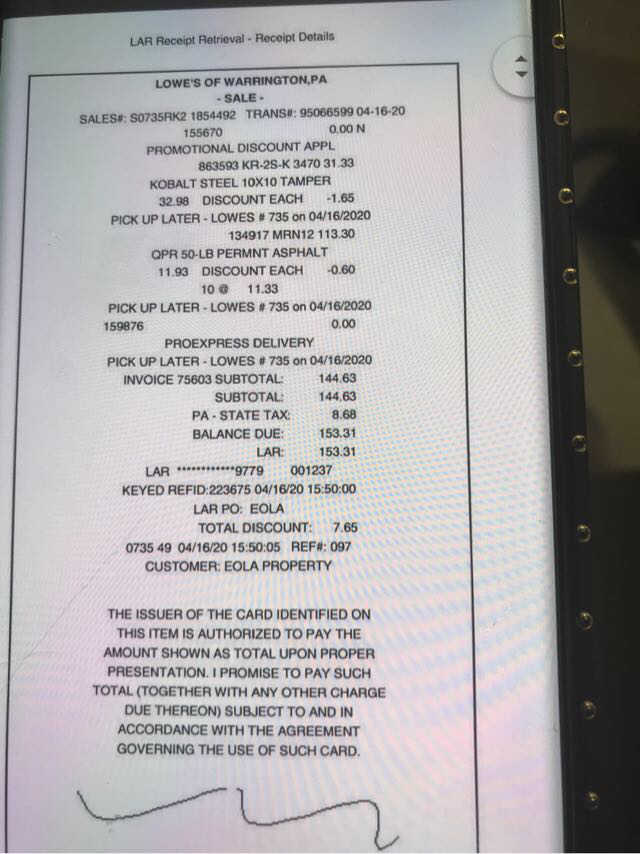 LAR Receipt Retrieval - Receipt Details

LOWE'S OF WARRINGTON,PA
- SALE -
SALES#: S0735RK2 1854492 TRANS#: 95066599 04-16-20
155670 0.00 N
PROMOTIONAL DISCOUNT APPL
863593 KR-2S-K 3470 31.33
KOBALT STEEL 10X10 TAMPER
32.98 DISCOUNT EACH -1.65
PICK UP LATER - LOWES # 735 on 04/16/2020
134917 MRN12 113.30
QPR 50-LB PERMNT ASPHALT
11.93 DISCOUNT EACH -0.60
10 @ 11.33
PICK UP LATER - LOWES # 735 on 04/16/2020
159876 0.00
PROEXPRESS DELIVERY
PICK UP LATER - LOWES # 735 on 04/16/2020
INVOICE 75603 SUBTOTAL: 144.63
SUBTOTAL: 144.63
PA - STATE TAX: 8.68
BALANCE DUE: 153.31
LAR: 153.31
LAR ************9779 001237
KEYED REFID:223675 04/16/20 15:50:00
LAR PO: EOLA
TOTAL DISCOUNT: 7.65
0735 49 04/16/20 15:50:05 REF#: 097
CUSTOMER: EOLA PROPERTY

THE ISSUER OF THE CARD IDENTIFIED ON THIS ITEM IS AUTHORIZED TO PAY THE AMOUNT SHOWN AS TOTAL UPON PROPER PRESENTATION. I PROMISE TO PAY SUCH TOTAL (TOGETHER WITH ANY OTHER CHARGE DUE THEREON) SUBJECT TO AND IN ACCORDANCE WITH THE AGREEMENT GOVERNING THE USE OF SUCH CARD.